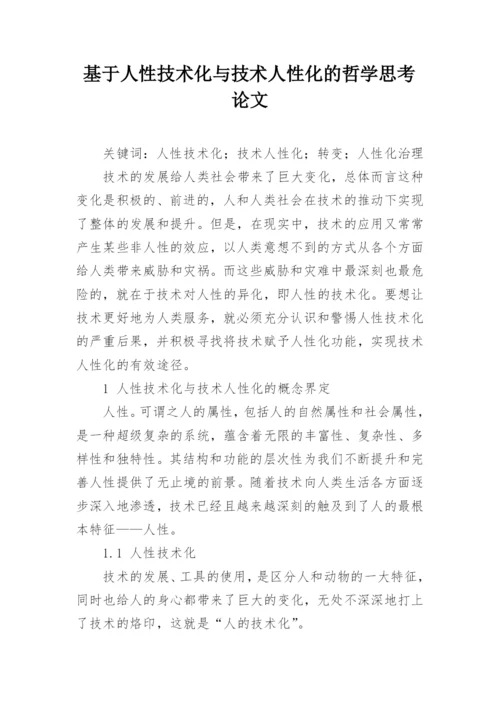 基于人性技术化与技术人性化的哲学思考论文

关键词：人性技术化；技术人性化；转变；人性化治理

技术的发展给人类社会带来了巨大变化，总体而言这种变化是积极的、前进的，人和人类社会在技术的推动下实现了整体的发展和提升。但是，在现实中，技术的应用又常常产生某些非人性的效应，以人类意想不到的方式从各个方面给人类带来威胁和灾祸。而这些威胁和灾难中最深刻也最危险的，就在于技术对人性的异化，即人性的技术化。要想让技术更好地为人类服务，就必须充分认识和警惕人性技术化的严重后果，并积极寻找将技术赋予人性化功能，实现技术人性化的有效途径。

1 人性技术化与技术人性化的概念界定

人性。可谓之人的属性，包括人的自然属性和社会属性，是一种超级复杂的系统，蕴含着无限的丰富性、复杂性、多样性和独特性。其结构和功能的层次性为我们不断提升和完善人性提供了无止境的前景。随着技术向人类生活各方面逐步深入地渗透，技术已经且越来越深刻的触及到了人的最根本特征——人性。

1.1 人性技术化

技术的发展、工具的使用，是区分人和动物的一大特征，同时也给人的身心都带来了巨大的变化，无处不深深地打上了技术的烙印，这就是“人的技术化”。